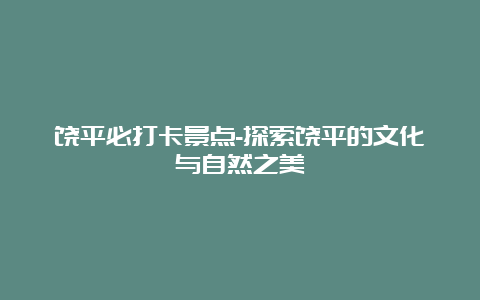 饶平必打卡景点-探索饶平的文化与自然之美